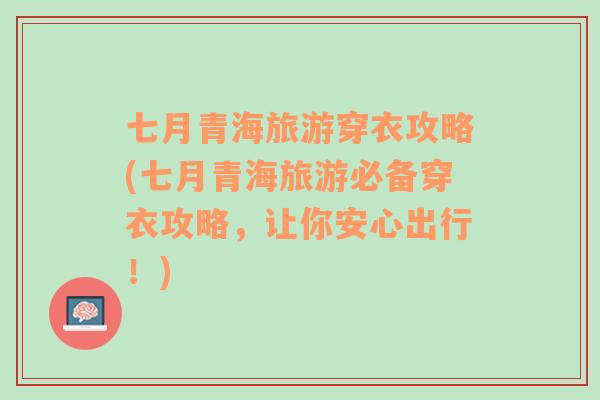 七月青海旅游穿衣攻略(七月青海旅游必备穿衣攻略，让你安心出行！)